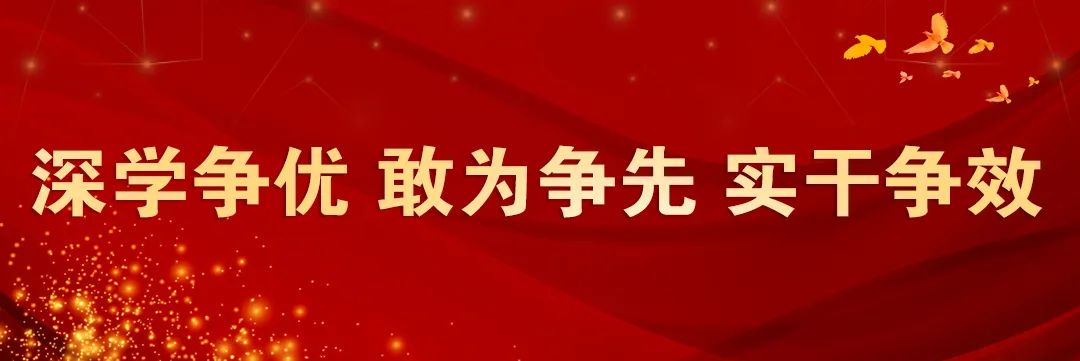 深学争优 敢为争先 实干争效